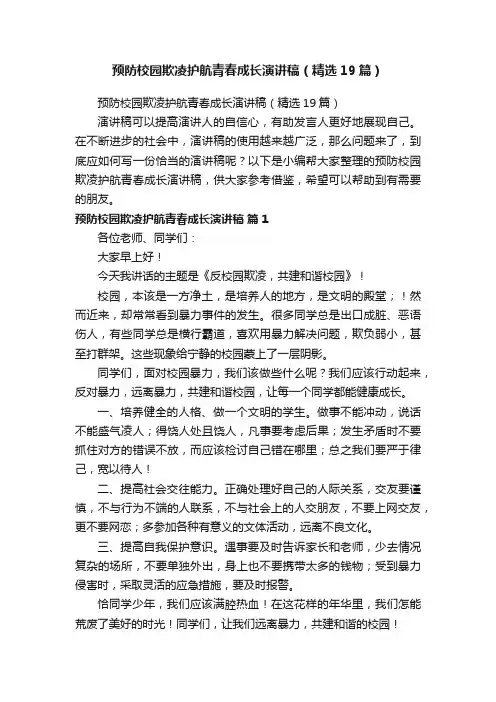 预防校园欺凌护航青春成长演讲稿（精选19篇）

预防校园欺凌护航青春成长演讲稿（精选19篇）

演讲稿可以提高演讲人的自信心，有助发言人更好地展现自己。在不断进步的社会中，演讲稿的使用越来越广泛，那么问题来了，到底应如何写一份恰当的演讲稿呢？以下是小编帮大家整理的预防校园欺凌护航青春成长演讲稿，供大家参考借鉴，希望可以帮助到有需要的朋友。

预防校园欺凌护航青春成长演讲稿 篇1

各位老师、同学们：

大家早上好！

今天我讲话的主题是《反校园欺凌，共建和谐校园》！

校园，本该是一方净土，是培养人的地方，是文明的殿堂；！然而近来，却常常看到暴力事件的发生。很多同学总是出口成脏、恶语伤人，有些同学总是横行霸道，喜欢用暴力解决问题，欺负弱小，甚至打群架。这些现象给宁静的校园蒙上了一层阴影。

同学们，面对校园暴力，我们该做些什么呢？我们应该行动起来，反对暴力，远离暴力，共建和谐校园，让每一个同学都能健康成长。

一、培养健全的人格、做一个文明的学生。做事不能冲动，说话不能盛气凌人；得饶人处且饶人，凡事要考虑后果；发生矛盾时不要抓住对方的错误不放，而应该检讨自己错在哪里；总之我们要严于律己，宽以待人！

二、提高社会交往能力。正确处理好自己的人际关系，交友要谨慎，不与行为不端的人联系，不与社会上的人交朋友，不要上网交友，更不要网恋；多参加各种有意义的文体活动，远离不良文化。

三、提高自我保护意识。遇事要及时告诉家长和老师，少去情况复杂的场所，不要单独外出，身上也不要携带太多的钱物；受到暴力侵害时，采取灵活的应急措施，要及时报警。

恰同学少年，我们应该满腔热血！在这花样的年华里，我们怎能荒废了美好的时光！同学们，让我们远离暴力，共建和谐的校园！